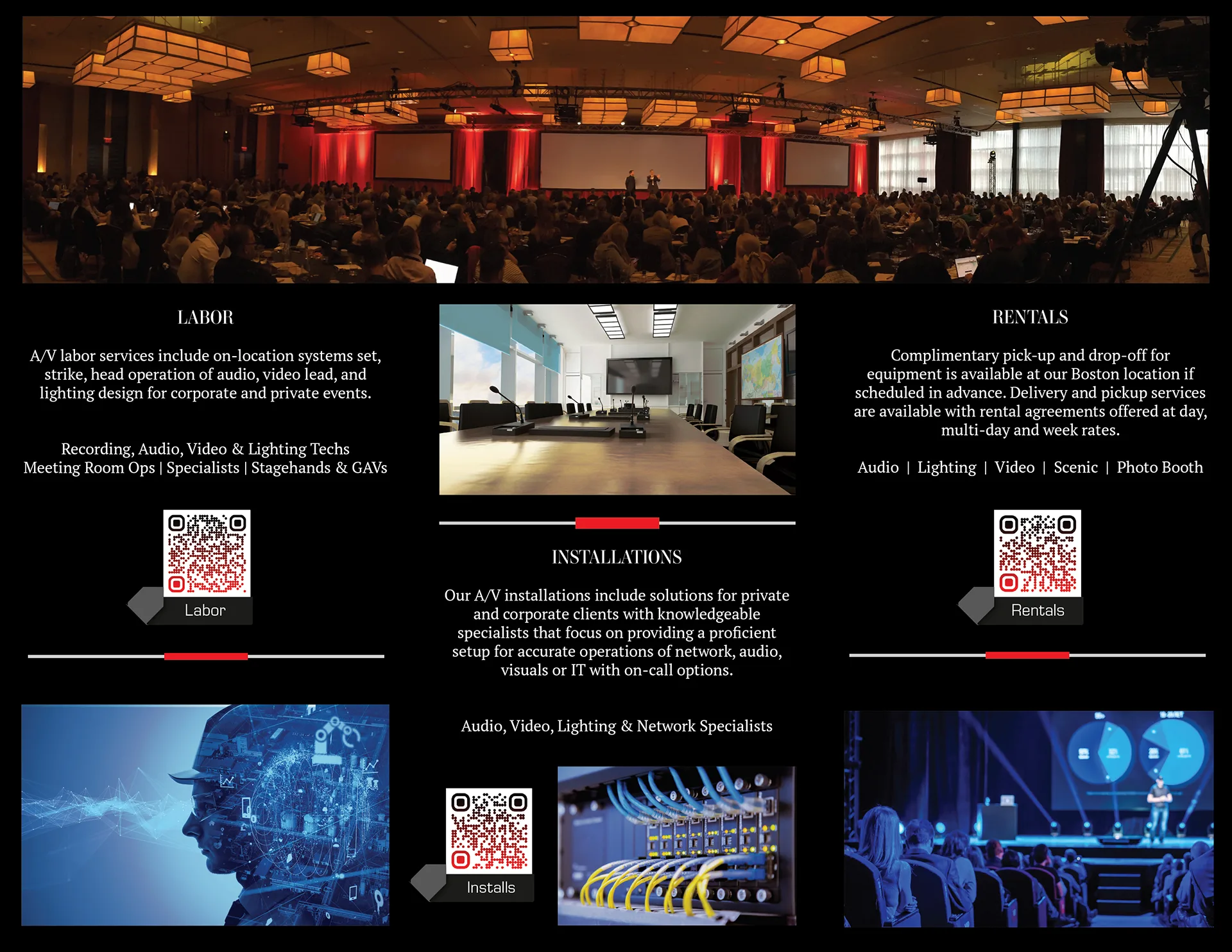 LABOR

A/V labor services include on-location systems set, strike, head operation of audio, video lead, and lighting design for corporate and private events.

Recording, Audio, Video & Lighting Techs
Meeting Room Ops | Specialists | Stagehands & GAVs

Labor

INSTALLATIONS

Our A/V installations include solutions for private and corporate clients with knowledgeable specialists that focus on providing a proficient setup for accurate operations of network, audio, visuals or IT with on-call options.

Audio, Video, Lighting & Network Specialists

Installs

RENTALS

Complimentary pick-up and drop-off for equipment is available at our Boston location if scheduled in advance. Delivery and pickup services are available with rental agreements offered at day, multi-day and week rates.

Audio | Lighting | Video | Scenic | Photo Booth

Rentals